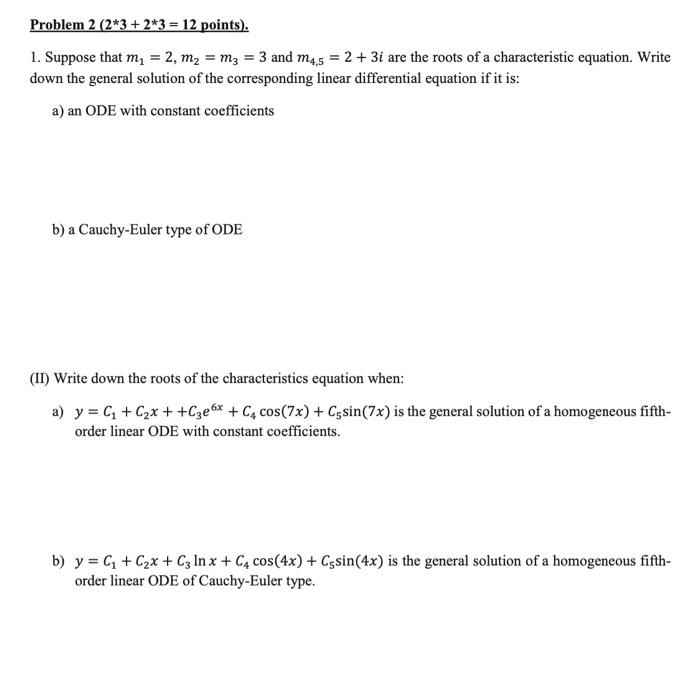 Problem 2 (2*3 + 2*3 = 12 points).

1. Suppose that $m_1 = 2$, $m_2 = m_3 = 3$ and $m_{4,5} = 2 + 3i$ are the roots of a characteristic equation. Write down the general solution of the corresponding linear differential equation if it is:

a) an ODE with constant coefficients

b) a Cauchy-Euler type of ODE

(II) Write down the roots of the characteristics equation when:

a) $y = C_1 + C_2x + +C_3e^{6x} + C_4\cos(7x) + C_5\sin(7x)$ is the general solution of a homogeneous fifth-order linear ODE with constant coefficients.

b) $y = C_1 + C_2x + C_3\ln x + C_4\cos(4x) + C_5\sin(4x)$ is the general solution of a homogeneous fifth-order linear ODE of Cauchy-Euler type.